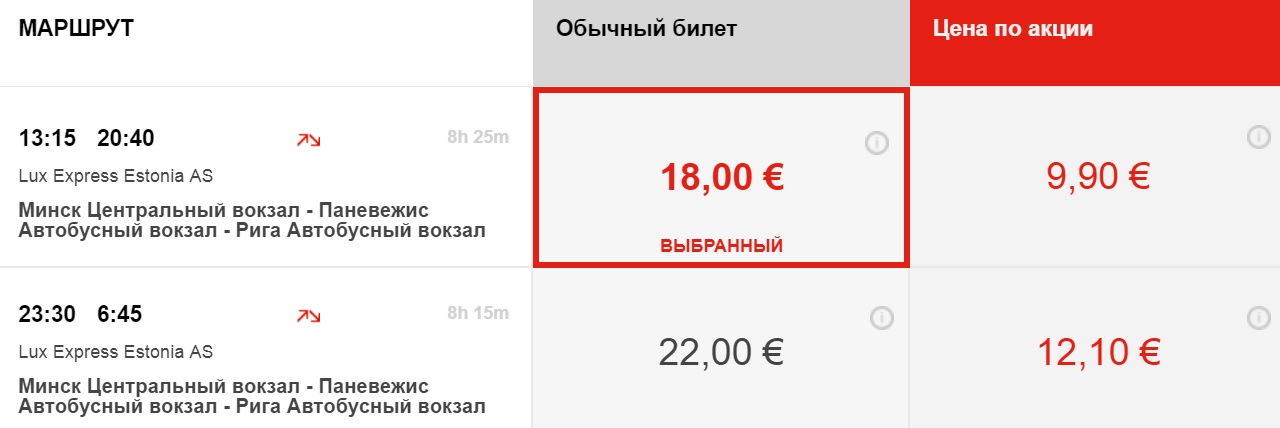 | МАРШРУТ | Обычный билет | Цена по акции |
|---|---|---|
| 13:15 20:40 8h 25m Lux Express Estonia AS Минск Центральный вокзал - Паневежис Автобусный вокзал - Рига Автобусный вокзал | 18,00 € ВЫБРАННЫЙ | 9,90 € |
| 23:30 6:45 8h 15m Lux Express Estonia AS Минск Центральный вокзал - Паневежис Автобусный вокзал - Рига Автобусный вокзал | 22,00 € | 12,10 € |